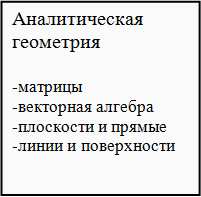 Аналитическая геометрия

-матрицы
-векторная алгебра
-плоскости и прямые
-линии и поверхности